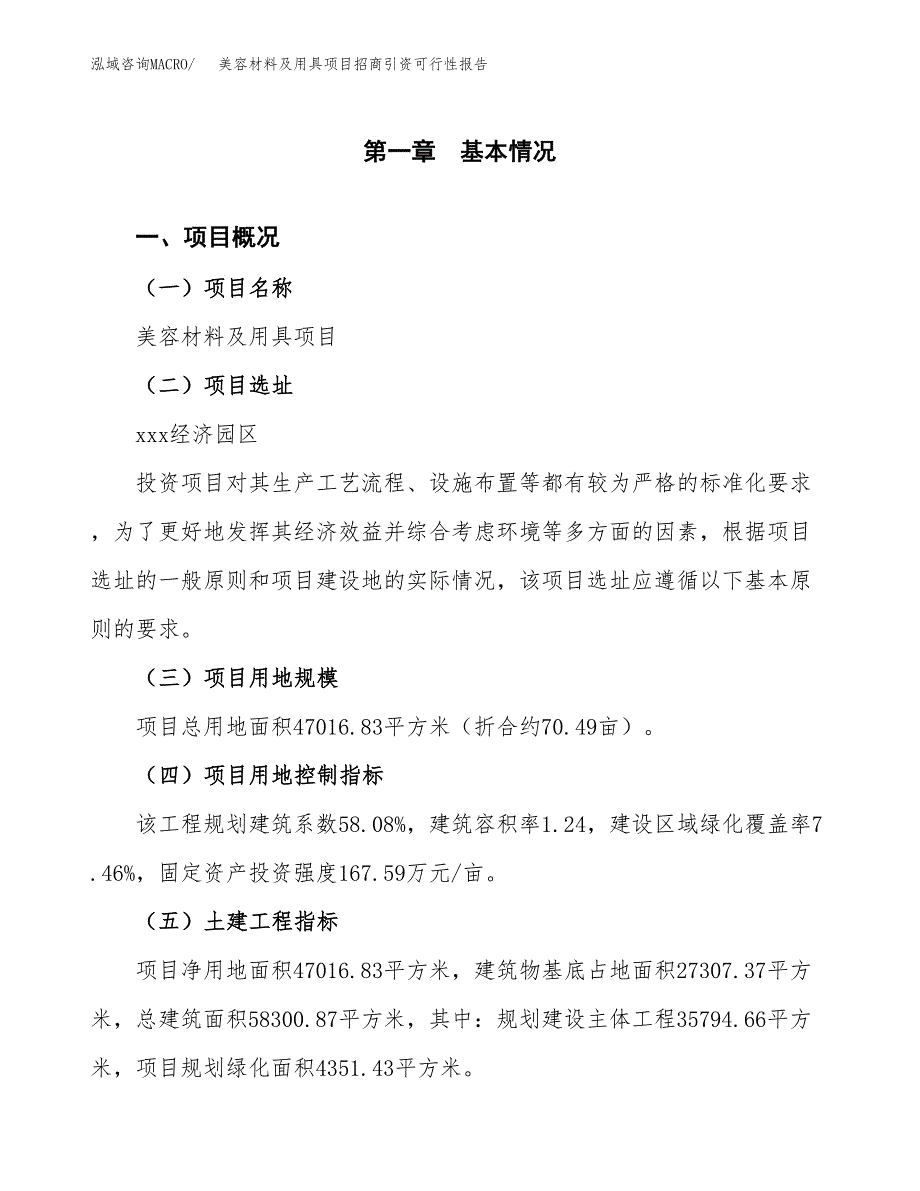 泓域咨询MACRO/　美容材料及用具项目招商引资可行性报告

第一章　基本情况

一、项目概况

（一）项目名称

美容材料及用具项目

（二）项目选址

xxx经济园区

投资项目对其生产工艺流程、设施布置等都有较为严格的标准化要求，为了更好地发挥其经济效益并综合考虑环境等多方面的因素，根据项目选址的一般原则和项目建设地的实际情况，该项目选址应遵循以下基本原则的要求。

（三）项目用地规模

项目总用地面积47016.83平方米（折合约70.49亩）。

（四）项目用地控制指标

该工程规划建筑系数58.08%，建筑容积率1.24，建设区域绿化覆盖率7.46%，固定资产投资强度167.59万元/亩。

（五）土建工程指标

项目净用地面积47016.83平方米，建筑物基底占地面积27307.37平方米，总建筑面积58300.87平方米，其中：规划建设主体工程35794.66平方米，项目规划绿化面积4351.43平方米。